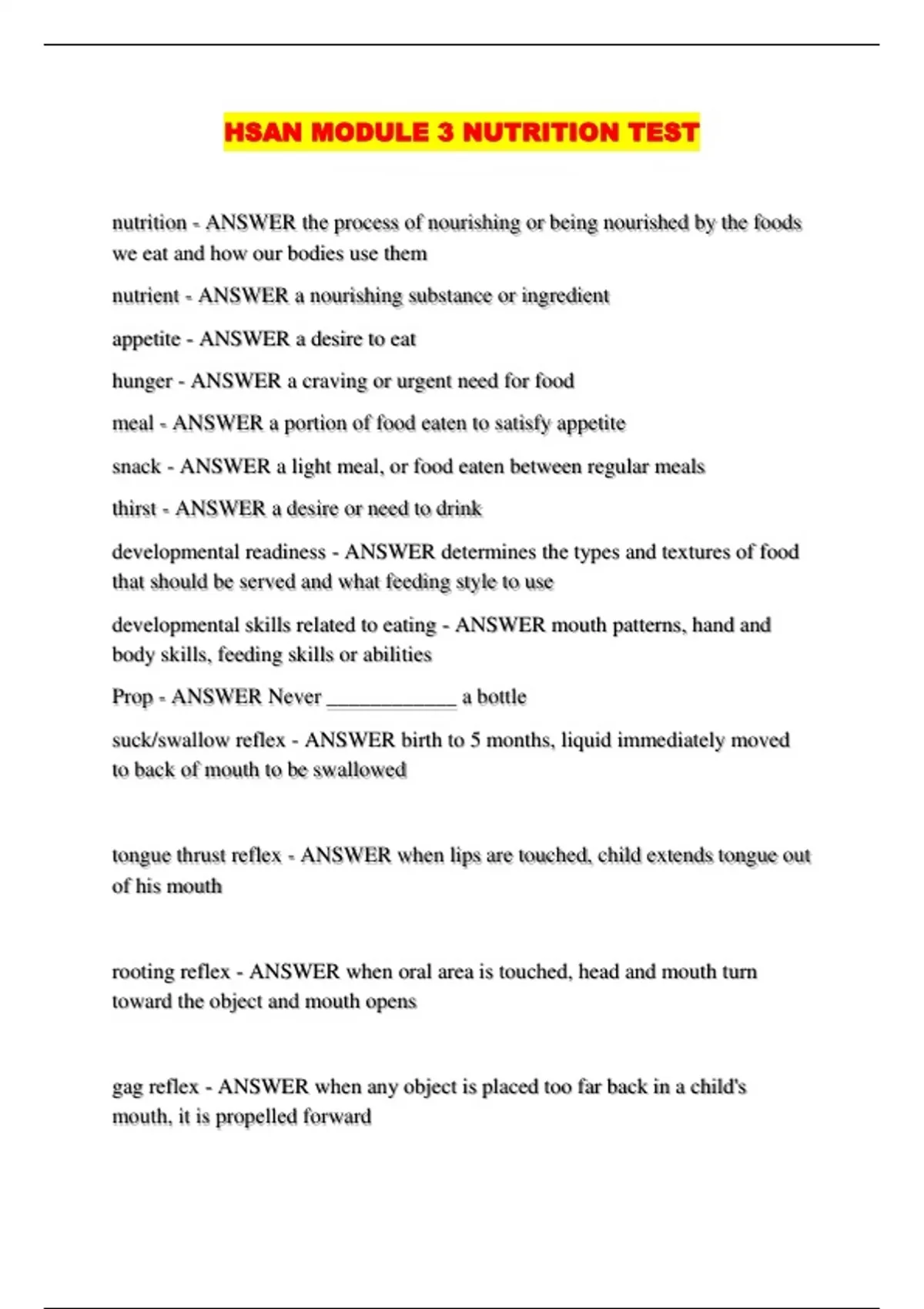 HSAN MODULE 3 NUTRITION TEST

nutrition - ANSWER the process of nourishing or being nourished by the foods we eat and how our bodies use them

nutrient - ANSWER a nourishing substance or ingredient

appetite - ANSWER a desire to eat

hunger - ANSWER a craving or urgent need for food

meal - ANSWER a portion of food eaten to satisfy appetite

snack - ANSWER a light meal, or food eaten between regular meals

thirst - ANSWER a desire or need to drink

developmental readiness - ANSWER determines the types and textures of food that should be served and what feeding style to use

developmental skills related to eating - ANSWER mouth patterns, hand and body skills, feeding skills or abilities

Prop - ANSWER Never ____________ a bottle

suck/swallow reflex - ANSWER birth to 5 months, liquid immediately moved to back of mouth to be swallowed

tongue thrust reflex - ANSWER when lips are touched, child extends tongue out of his mouth

rooting reflex - ANSWER when oral area is touched, head and mouth turn toward the object and mouth opens

gag reflex - ANSWER when any object is placed too far back in a child's mouth, it is propelled forward